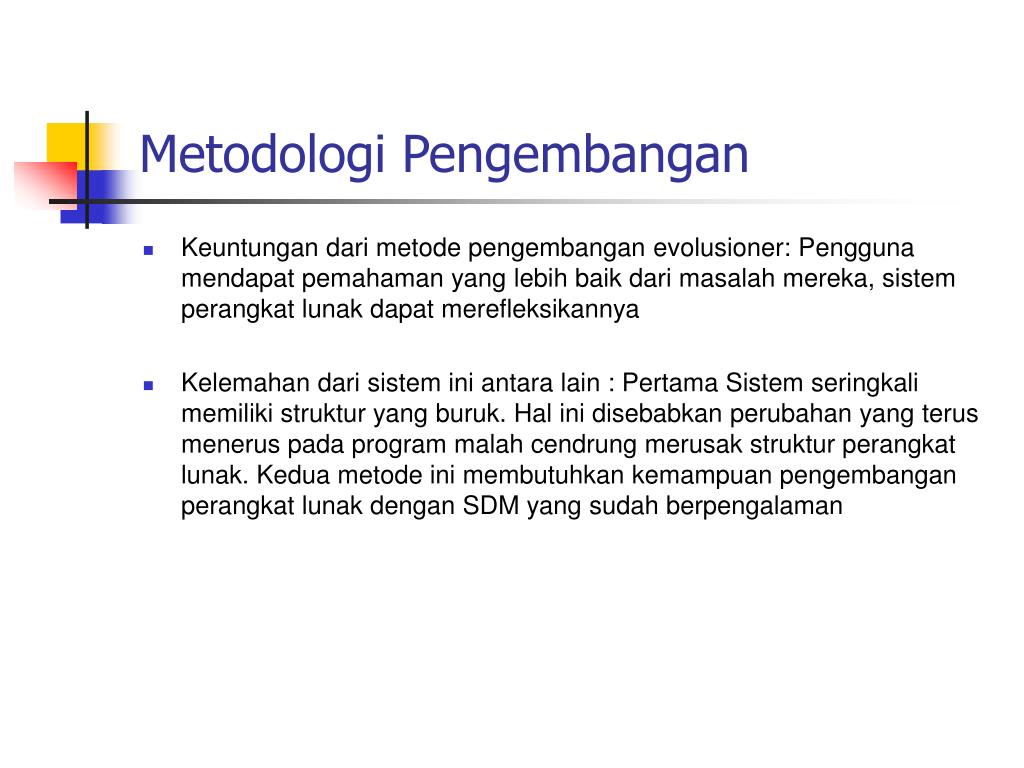 Metodologi Pengembangan

Keuntungan dari metode pengembangan evolusioner: Pengguna mendapat pemahaman yang lebih baik dari masalah mereka, sistem perangkat lunak dapat merefleksikannya

Kelemahan dari sistem ini antara lain : Pertama Sistem seringkali memiliki struktur yang buruk. Hal ini disebabkan perubahan yang terus menerus pada program malah cendrung merusak struktur perangkat lunak. Kedua metode ini membutuhkan kemampuan pengembangan perangkat lunak dengan SDM yang sudah berpengalaman